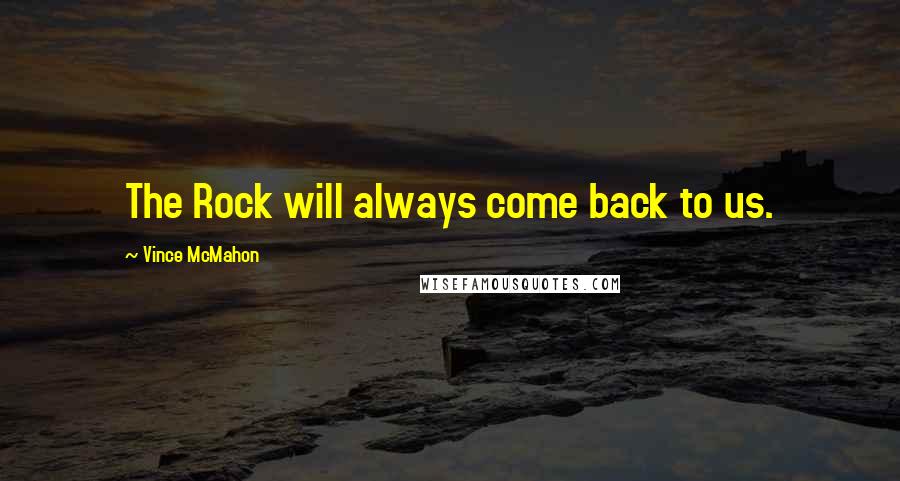 The Rock will always come back to us.

~ Vince McMahon

WISEFAMOUSQUOTES.COM